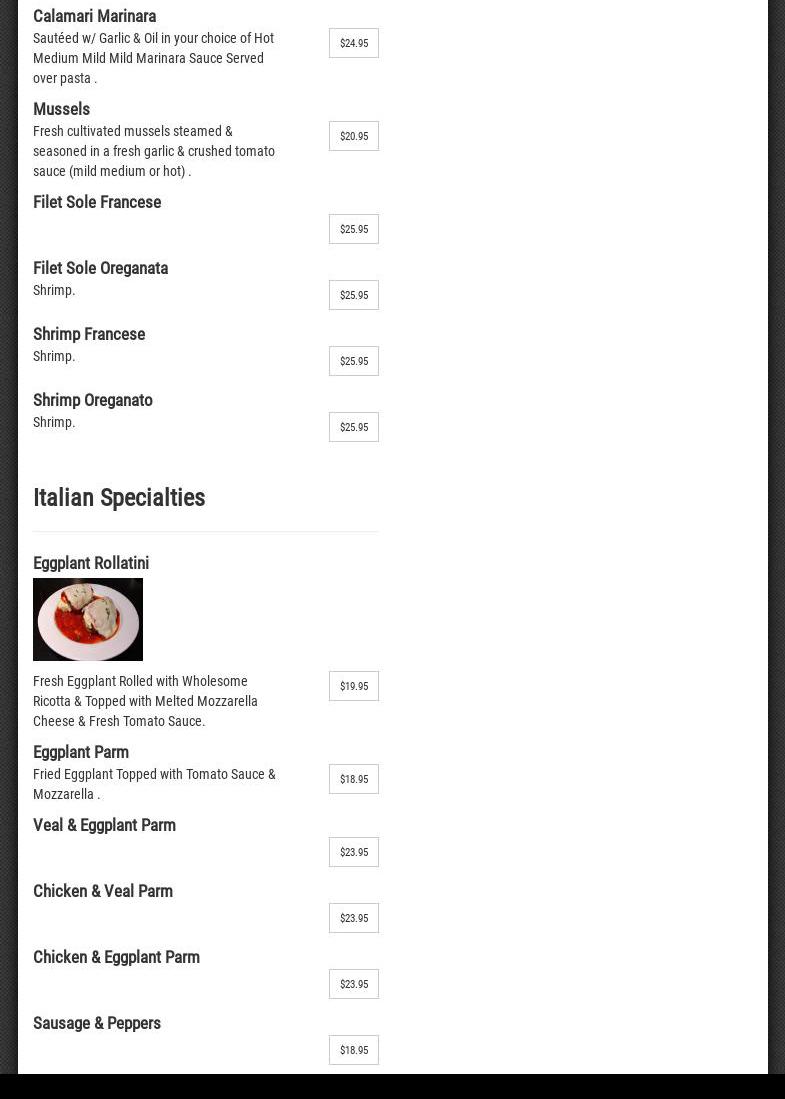 Calamari Marinara

Sautéed w/ Garlic & Oil in your choice of Hot Medium Mild Mild Marinara Sauce Served over pasta .

$24.95

Mussels

Fresh cultivated mussels steamed & seasoned in a fresh garlic & crushed tomato sauce (mild medium or hot) .

$20.95

Filet Sole Francese

$25.95

Filet Sole Oreganata

Shrimp.

$25.95

Shrimp Francese

Shrimp.

$25.95

Shrimp Oreganato

Shrimp.

$25.95

Italian Specialties

Eggplant Rollatini

Fresh Eggplant Rolled with Wholesome Ricotta & Topped with Melted Mozzarella Cheese & Fresh Tomato Sauce.

$19.95

Eggplant Parm

Fried Eggplant Topped with Tomato Sauce & Mozzarella .

$18.95

Veal & Eggplant Parm

$23.95

Chicken & Veal Parm

$23.95

Chicken & Eggplant Parm

$23.95

Sausage & Peppers

$18.95